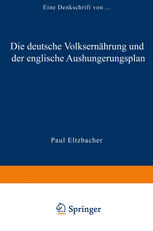 Eine Denkschrift von ...

Die deutsche Volksernährung und der englische Aushungerungsplan

Paul Eltzbacher

Springer